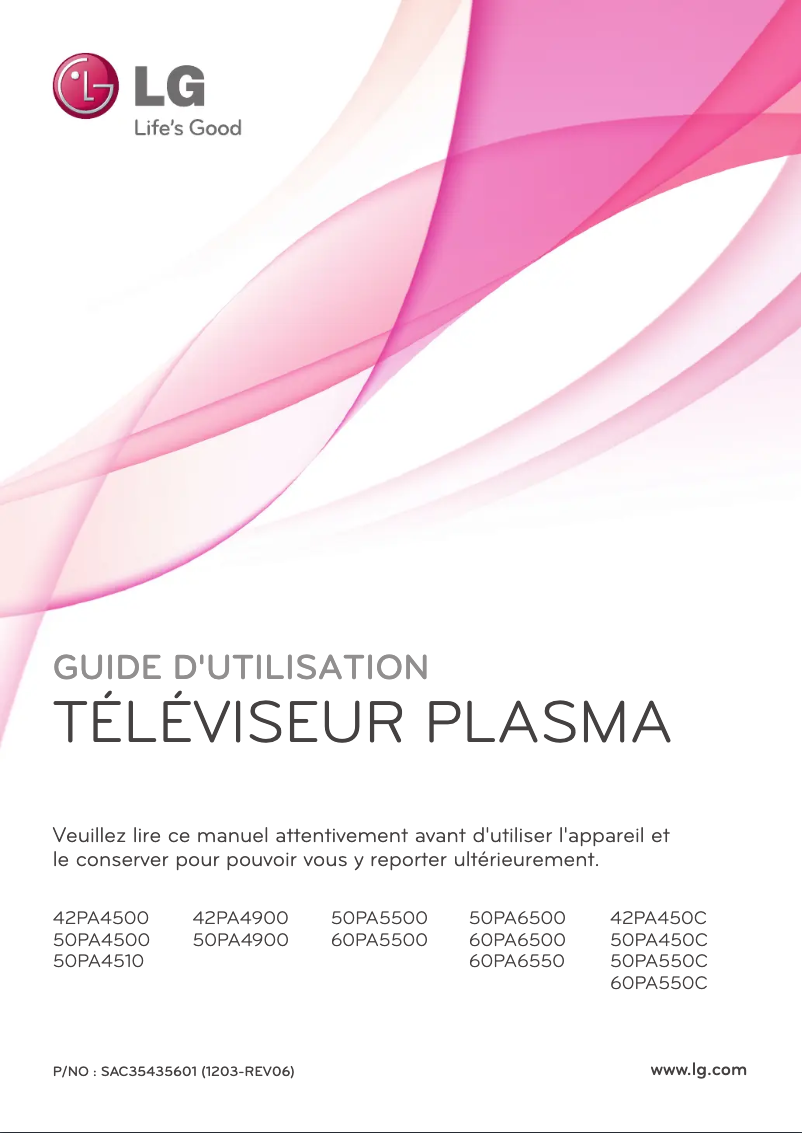 LG
Life's Good

GUIDE D'UTILISATION
TÉLÉVISEUR PLASMA

Veuillez lire ce manuel attentivement avant d'utiliser l'appareil et le conserver pour pouvoir vous y reporter ultérieurement.

42PA4500
50PA4500
50PA4510

42PA4900
50PA4900

50PA5500
60PA5500

50PA6500
60PA6500
60PA6550

42PA450C
50PA450C
50PA550C
60PA550C

P/NO : SAC35435601 (1203-REV06)

www.lg.com